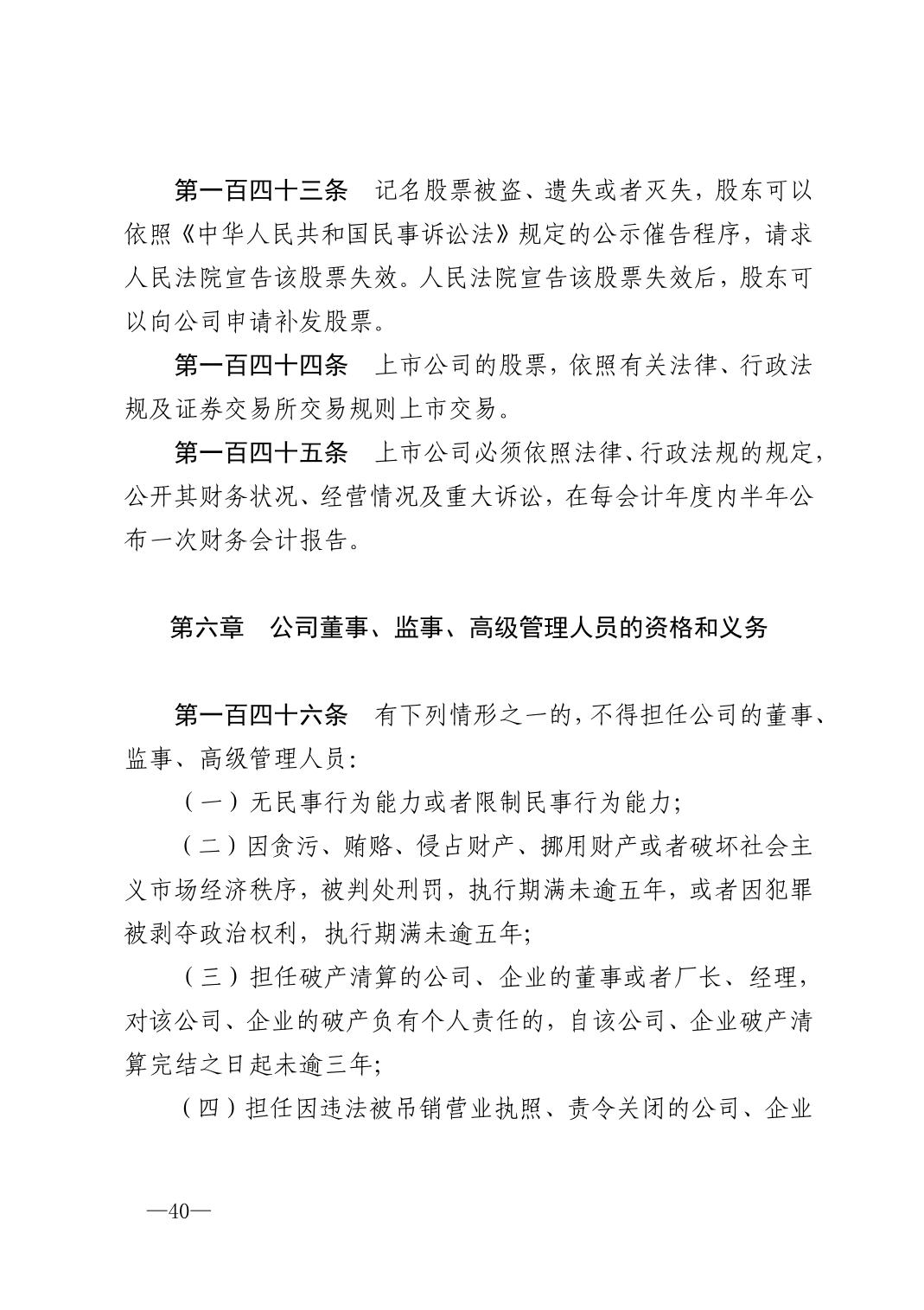 第一百四十三条　记名股票被盗、遗失或者灭失，股东可以依照《中华人民共和国民事诉讼法》规定的公示催告程序，请求人民法院宣告该股票失效。人民法院宣告该股票失效后，股东可以向公司申请补发股票。

第一百四十四条　上市公司的股票，依照有关法律、行政法规及证券交易所交易规则上市交易。

第一百四十五条　上市公司必须依照法律、行政法规的规定，公开其财务状况、经营情况及重大诉讼，在每会计年度内半年公布一次财务会计报告。

第六章　公司董事、监事、高级管理人员的资格和义务

第一百四十六条　有下列情形之一的，不得担任公司的董事、监事、高级管理人员：

（一）无民事行为能力或者限制民事行为能力；

（二）因贪污、贿赂、侵占财产、挪用财产或者破坏社会主义市场经济秩序，被判处刑罚，执行期满未逾五年，或者因犯罪被剥夺政治权利，执行期满未逾五年；

（三）担任破产清算的公司、企业的董事或者厂长、经理，对该公司、企业的破产负有个人责任的，自该公司、企业破产清算完结之日起未逾三年；

（四）担任因违法被吊销营业执照、责令关闭的公司、企业

—40—